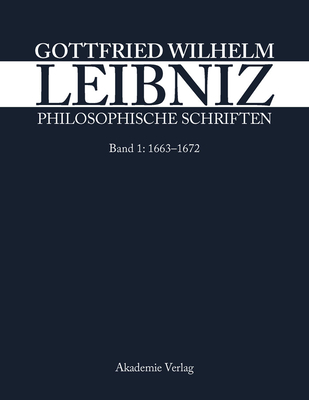 GOTTFRIED WILHELM
LEIBNIZ
PHILOSOPHISCHE SCHRIFTEN

Band 1: 1663–1672

Akademie Verlag